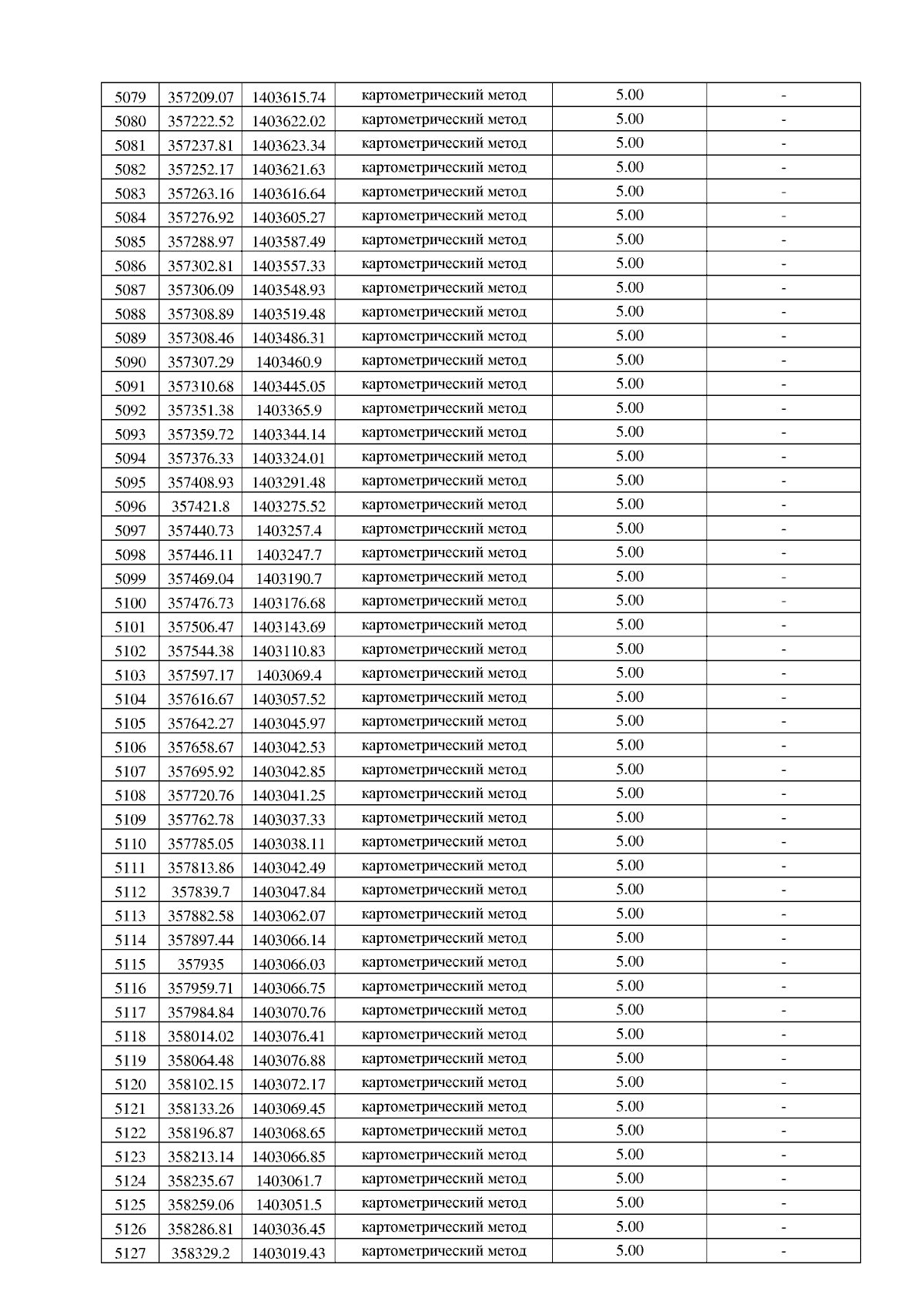 | 5079 | 357209.07 | 1403615.74 | картометрический метод | 5.00 | - |
|---|---|---|---|---|---|
| 5080 | 357222.52 | 1403622.02 | картометрический метод | 5.00 | - |
| 5081 | 357237.81 | 1403623.34 | картометрический метод | 5.00 | - |
| 5082 | 357252.17 | 1403621.63 | картометрический метод | 5.00 | - |
| 5083 | 357263.16 | 1403616.64 | картометрический метод | 5.00 | - |
| 5084 | 357276.92 | 1403605.27 | картометрический метод | 5.00 | - |
| 5085 | 357288.97 | 1403587.49 | картометрический метод | 5.00 | - |
| 5086 | 357302.81 | 1403557.33 | картометрический метод | 5.00 | - |
| 5087 | 357306.09 | 1403548.93 | картометрический метод | 5.00 | - |
| 5088 | 357308.89 | 1403519.48 | картометрический метод | 5.00 | - |
| 5089 | 357308.46 | 1403486.31 | картометрический метод | 5.00 | - |
| 5090 | 357307.29 | 1403460.9 | картометрический метод | 5.00 | - |
| 5091 | 357310.68 | 1403445.05 | картометрический метод | 5.00 | - |
| 5092 | 357351.38 | 1403365.9 | картометрический метод | 5.00 | - |
| 5093 | 357359.72 | 1403344.14 | картометрический метод | 5.00 | - |
| 5094 | 357376.33 | 1403324.01 | картометрический метод | 5.00 | - |
| 5095 | 357408.93 | 1403291.48 | картометрический метод | 5.00 | - |
| 5096 | 357421.8 | 1403275.52 | картометрический метод | 5.00 | - |
| 5097 | 357440.73 | 1403257.4 | картометрический метод | 5.00 | - |
| 5098 | 357446.11 | 1403247.7 | картометрический метод | 5.00 | - |
| 5099 | 357469.04 | 1403190.7 | картометрический метод | 5.00 | - |
| 5100 | 357476.73 | 1403176.68 | картометрический метод | 5.00 | - |
| 5101 | 357506.47 | 1403143.69 | картометрический метод | 5.00 | - |
| 5102 | 357544.38 | 1403110.83 | картометрический метод | 5.00 | - |
| 5103 | 357597.17 | 1403069.4 | картометрический метод | 5.00 | - |
| 5104 | 357616.67 | 1403057.52 | картометрический метод | 5.00 | - |
| 5105 | 357642.27 | 1403045.97 | картометрический метод | 5.00 | - |
| 5106 | 357658.67 | 1403042.53 | картометрический метод | 5.00 | - |
| 5107 | 357695.92 | 1403042.85 | картометрический метод | 5.00 | - |
| 5108 | 357720.76 | 1403041.25 | картометрический метод | 5.00 | - |
| 5109 | 357762.78 | 1403037.33 | картометрический метод | 5.00 | - |
| 5110 | 357785.05 | 1403038.11 | картометрический метод | 5.00 | - |
| 5111 | 357813.86 | 1403042.49 | картометрический метод | 5.00 | - |
| 5112 | 357839.7 | 1403047.84 | картометрический метод | 5.00 | - |
| 5113 | 357882.58 | 1403062.07 | картометрический метод | 5.00 | - |
| 5114 | 357897.44 | 1403066.14 | картометрический метод | 5.00 | - |
| 5115 | 357935 | 1403066.03 | картометрический метод | 5.00 | - |
| 5116 | 357959.71 | 1403066.75 | картометрический метод | 5.00 | - |
| 5117 | 357984.84 | 1403070.76 | картометрический метод | 5.00 | - |
| 5118 | 358014.02 | 1403076.41 | картометрический метод | 5.00 | - |
| 5119 | 358064.48 | 1403076.88 | картометрический метод | 5.00 | - |
| 5120 | 358102.15 | 1403072.17 | картометрический метод | 5.00 | - |
| 5121 | 358133.26 | 1403069.45 | картометрический метод | 5.00 | - |
| 5122 | 358196.87 | 1403068.65 | картометрический метод | 5.00 | - |
| 5123 | 358213.14 | 1403066.85 | картометрический метод | 5.00 | - |
| 5124 | 358235.67 | 1403061.7 | картометрический метод | 5.00 | - |
| 5125 | 358259.06 | 1403051.5 | картометрический метод | 5.00 | - |
| 5126 | 358286.81 | 1403036.45 | картометрический метод | 5.00 | - |
| 5127 | 358329.2 | 1403019.43 | картометрический метод | 5.00 | - |